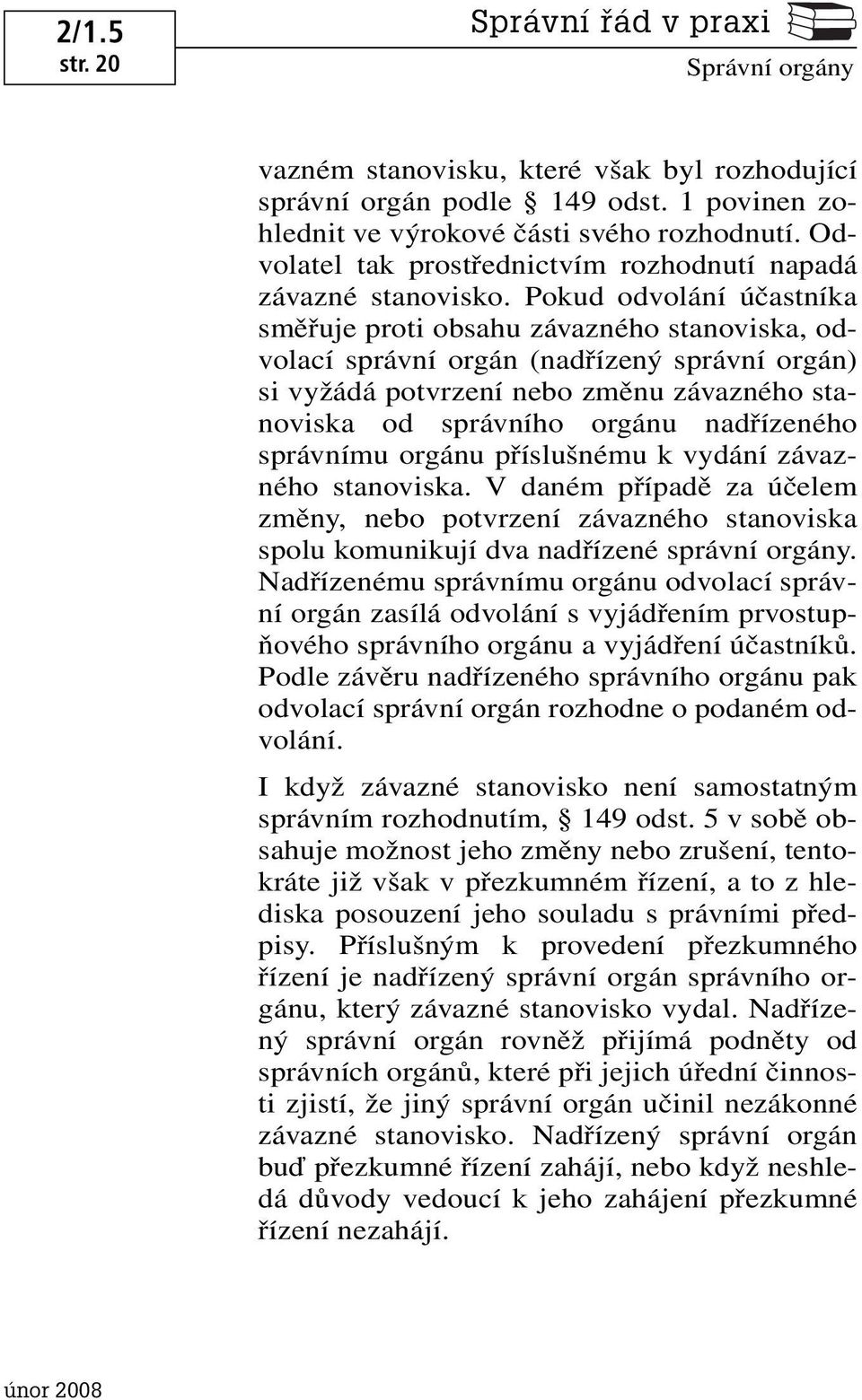 2/1.5
str. 20

Správní řád v praxi

Správní orgány

vazném stanovisku, které však byl rozhodující správní orgán podle § 149 odst. 1 povinen zohlednit ve výrokové části svého rozhodnutí. Odvolatel tak prostřednictvím rozhodnutí napadá závazné stanovisko. Pokud odvolání účastníka směřuje proti obsahu závazného stanoviska, odvolací správní orgán (nadřízený správní orgán) si vyžádá potvrzení nebo změnu závazného stanoviska od správního orgánu nadřízeného správnímu orgánu příslušnému k vydání závazného stanoviska. V daném případě za účelem změny, nebo potvrzení závazného stanoviska spolu komunikují dva nadřízené správní orgány. Nadřízenému správnímu orgánu odvolací správní orgán zasílá odvolání s vyjádřením prvostupňového správního orgánu a vyjádření účastníků. Podle závěru nadřízeného správního orgánu pak odvolací správní orgán rozhodne o podaném odvolání.

I když závazné stanovisko není samostatným správním rozhodnutím, § 149 odst. 5 v sobě obsahuje možnost jeho změny nebo zrušení, tentokráte již však v přezkumném řízení, a to z hlediska posouzení jeho souladu s právními předpisy. Příslušným k provedení přezkumného řízení je nadřízený správní orgán správního orgánu, který závazné stanovisko vydal. Nadřízený správní orgán rovněž přijímá podněty od správních orgánů, které při jejich úřední činnosti zjistí, že jiný správní orgán učinil nezákonné závazné stanovisko. Nadřízený správní orgán buď přezkumné řízení zahájí, nebo když neshledá důvody vedoucí k jeho zahájení přezkumné řízení nezahájí.

únor 2008